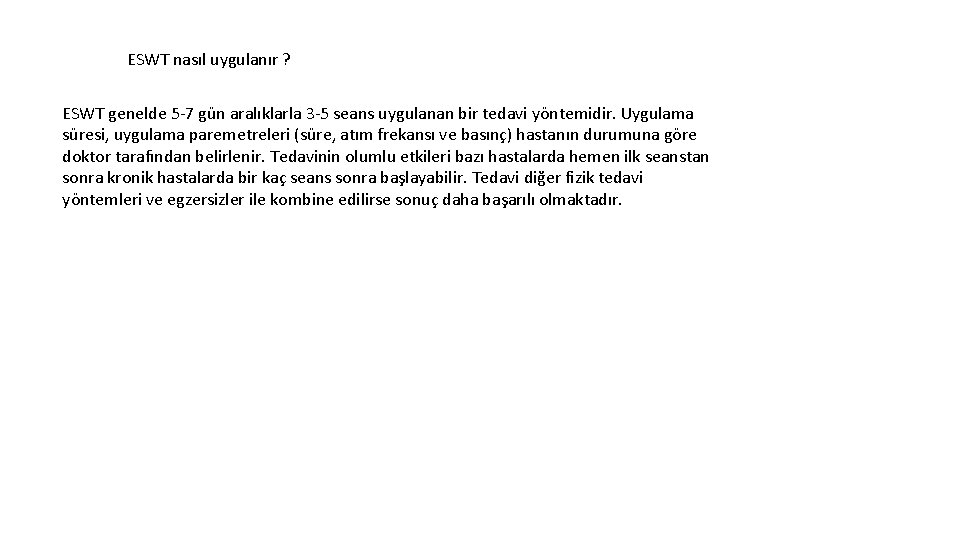 ESWT nasıl uygulanır ?

ESWT genelde 5-7 gün aralıklarla 3-5 seans uygulanan bir tedavi yöntemidir. Uygulama süresi, uygulama paremetreleri (süre, atım frekansı ve basınç) hastanın durumuna göre doktor tarafından belirlenir. Tedavinin olumlu etkileri bazı hastalarda hemen ilk seanstan sonra kronik hastalarda bir kaç seans sonra başlayabilir. Tedavi diğer fizik tedavi yöntemleri ve egzersizler ile kombine edilirse sonuç daha başarılı olmaktadır.